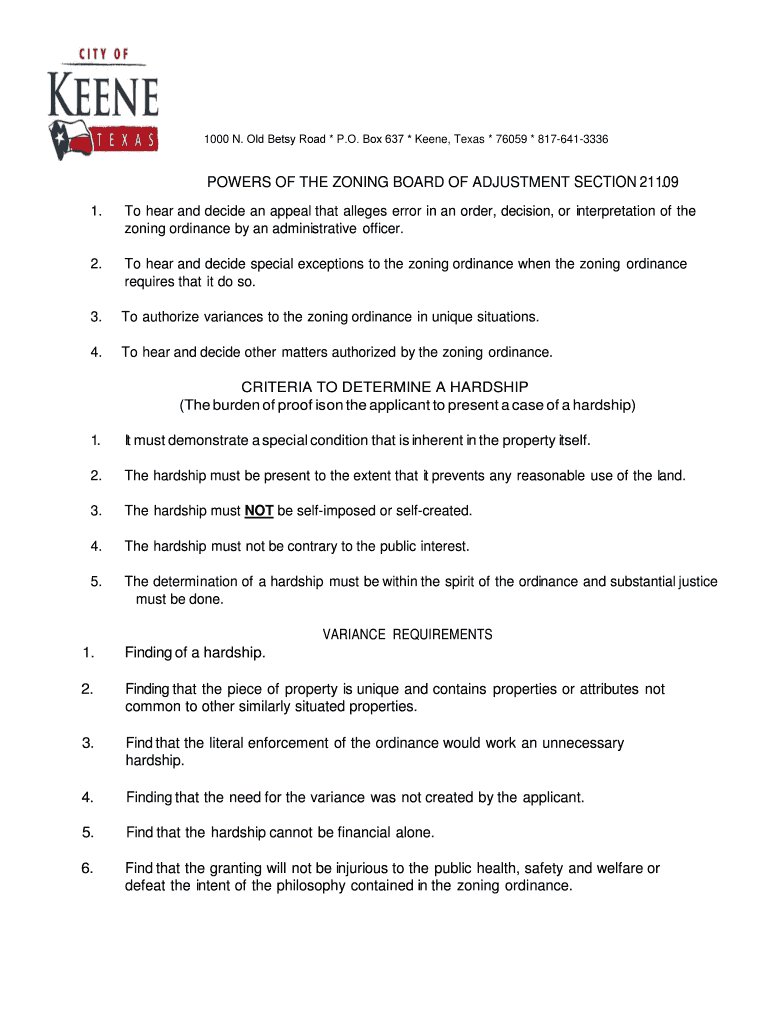 CITY OF
KEENE
TEXAS

1000 N. Old Betsy Road * P.O. Box 637 * Keene, Texas * 76059 * 817-641-3336

POWERS OF THE ZONING BOARD OF ADJUSTMENT SECTION 211.09

1. To hear and decide an appeal that alleges error in an order, decision, or interpretation of the zoning ordinance by an administrative officer.

2. To hear and decide special exceptions to the zoning ordinance when the zoning ordinance requires that it do so.

3. To authorize variances to the zoning ordinance in unique situations.

4. To hear and decide other matters authorized by the zoning ordinance.

CRITERIA TO DETERMINE A HARDSHIP
(The burden of proof is on the applicant to present a case of a hardship)

1. It must demonstrate a special condition that is inherent in the property itself.

2. The hardship must be present to the extent that it prevents any reasonable use of the land.

3. The hardship must NOT be self-imposed or self-created.

4. The hardship must not be contrary to the public interest.

5. The determination of a hardship must be within the spirit of the ordinance and substantial justice must be done.

VARIANCE REQUIREMENTS

1. Finding of a hardship.

2. Finding that the piece of property is unique and contains properties or attributes not common to other similarly situated properties.

3. Find that the literal enforcement of the ordinance would work an unnecessary hardship.

4. Finding that the need for the variance was not created by the applicant.

5. Find that the hardship cannot be financial alone.

6. Find that the granting will not be injurious to the public health, safety and welfare or defeat the intent of the philosophy contained in the zoning ordinance.